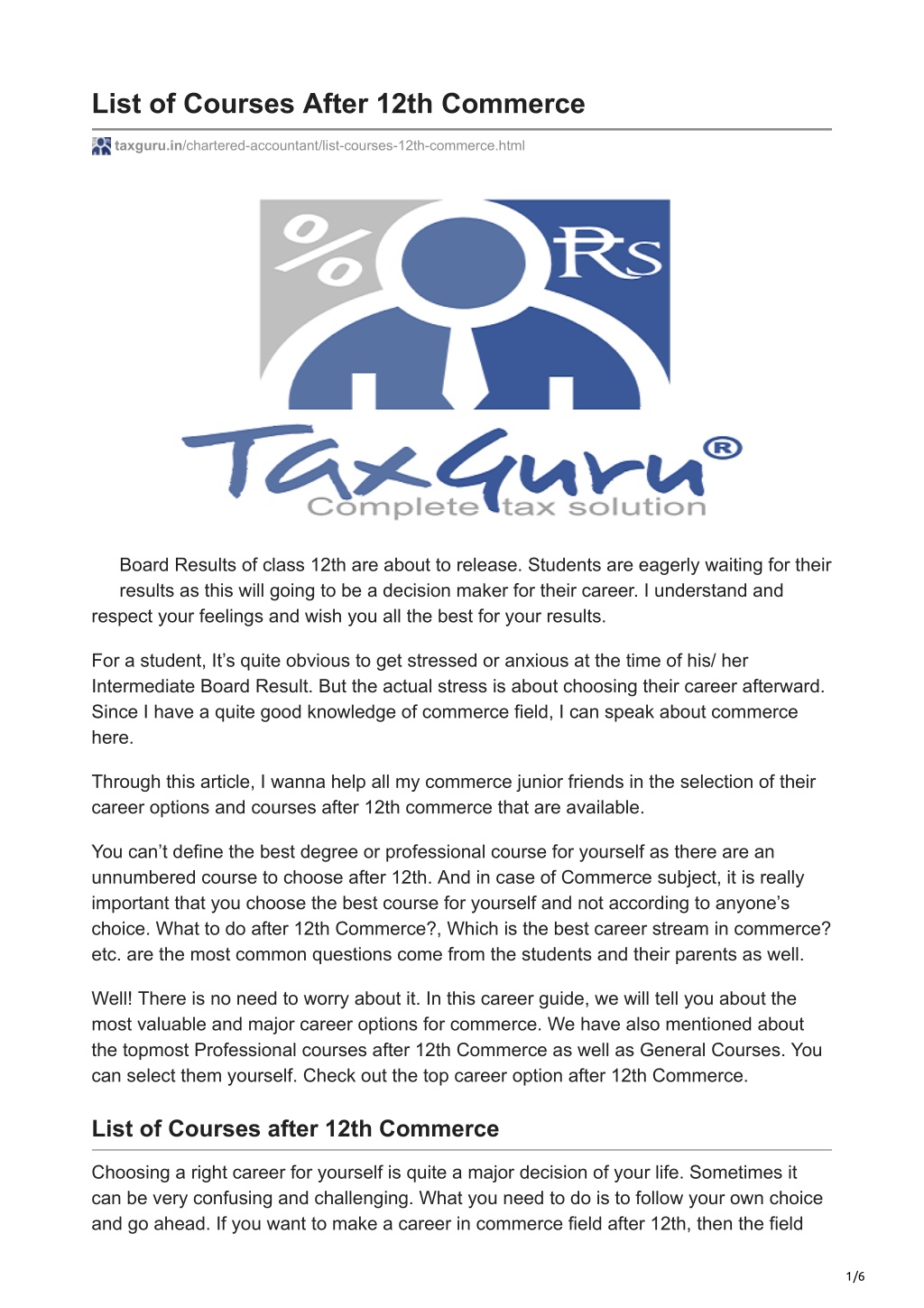 List of Courses After 12th Commerce

taxguru.in/chartered-accountant/list-courses-12th-commerce.html

% Rs

TaxGuru®
Complete tax solution

Board Results of class 12th are about to release. Students are eagerly waiting for their results as this will going to be a decision maker for their career. I understand and respect your feelings and wish you all the best for your results.

For a student, It's quite obvious to get stressed or anxious at the time of his/ her Intermediate Board Result. But the actual stress is about choosing their career afterward. Since I have a quite good knowledge of commerce field, I can speak about commerce here.

Through this article, I wanna help all my commerce junior friends in the selection of their career options and courses after 12th commerce that are available.

You can't define the best degree or professional course for yourself as there are an unnumbered course to choose after 12th. And in case of Commerce subject, it is really important that you choose the best course for yourself and not according to anyone's choice. What to do after 12th Commerce?, Which is the best career stream in commerce? etc. are the most common questions come from the students and their parents as well.

Well! There is no need to worry about it. In this career guide, we will tell you about the most valuable and major career options for commerce. We have also mentioned about the topmost Professional courses after 12th Commerce as well as General Courses. You can select them yourself. Check out the top career option after 12th Commerce.

List of Courses after 12th Commerce

Choosing a right career for yourself is quite a major decision of your life. Sometimes it can be very confusing and challenging. What you need to do is to follow your own choice and go ahead. If you want to make a career in commerce field after 12th, then the field

1/6